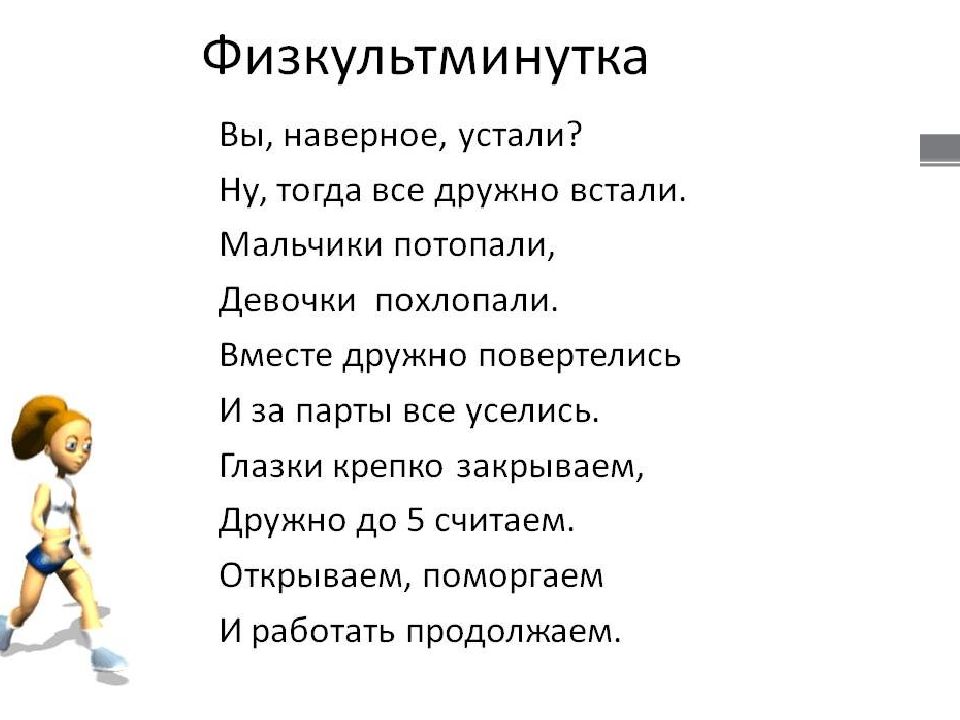 Физкультминутка

Вы, наверное, устали?
Ну, тогда все дружно встали.
Мальчики потопали,
Девочки похлопали.
Вместе дружно повертелись
И за парты все уселись.
Глазки крепко закрываем,
Дружно до 5 считаем.
Открываем, поморгаем
И работать продолжаем.